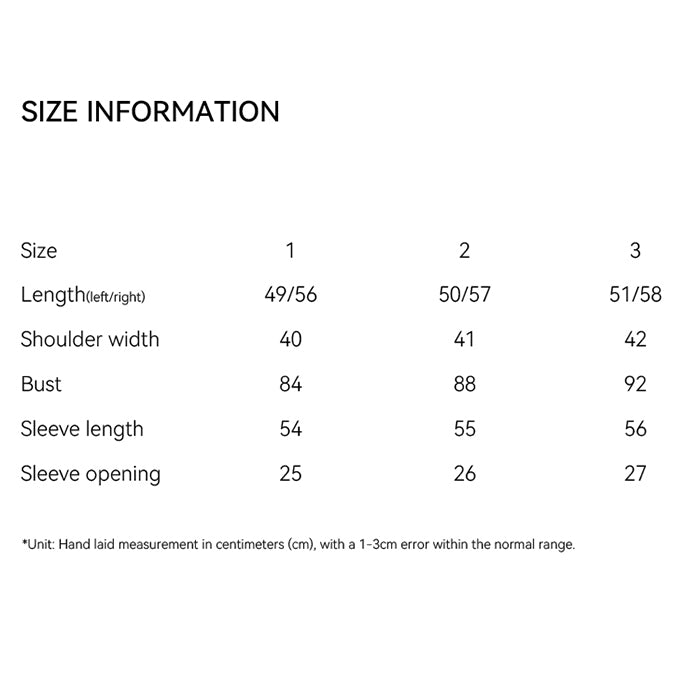 SIZE INFORMATION

| Size | 1 | 2 | 3 |
|---|---|---|---|
| Length(left/right) | 49/56 | 50/57 | 51/58 |
| Shoulder width | 40 | 41 | 42 |
| Bust | 84 | 88 | 92 |
| Sleeve length | 54 | 55 | 56 |
| Sleeve opening | 25 | 26 | 27 |

*Unit: Hand laid measurement in centimeters (cm), with a 1-3cm error within the normal range.